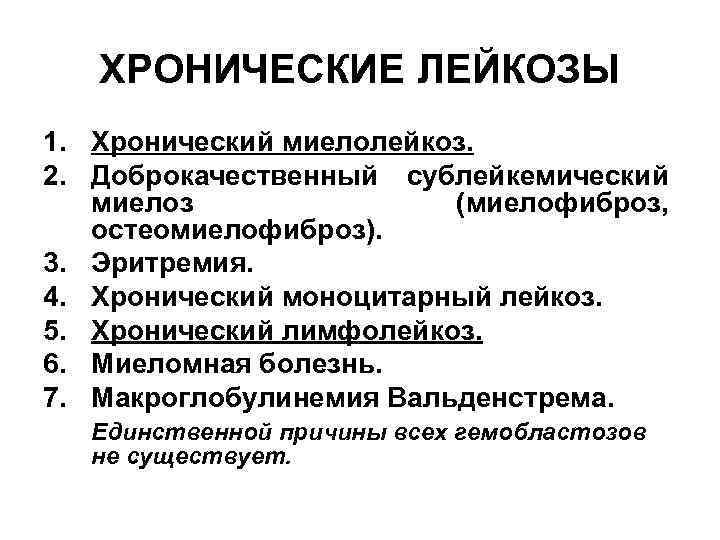 ХРОНИЧЕСКИЕ ЛЕЙКОЗЫ

1. Хронический миелолейкоз.
2. Доброкачественный сублейкемический миелоз (миелофиброз, остеомиелофиброз).
3. Эритремия.
4. Хронический моноцитарный лейкоз.
5. Хронический лимфолейкоз.
6. Миеломная болезнь.
7. Макроглобулинемия Вальденстрема.

Единственной причины всех гемобластозов не существует.